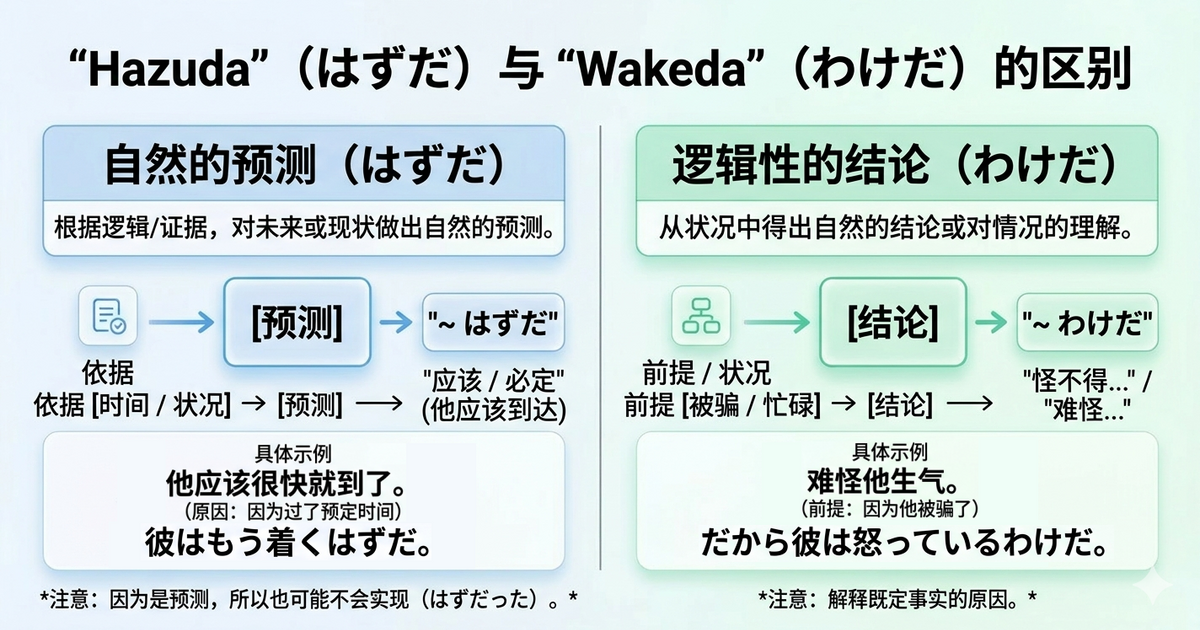 “Hazuda”（はずだ）与 “Wakeda”（わけだ）的区别

自然的预测（はずだ）

根据逻辑/证据，对未来或现状做出自然的预测。

[预测]

"~ はずだ"

依据
依据 [时间 / 状况] → [预测] ⟶

"应该 / 必定"
(他应该到达)

具体示例
他应该很快就到了。
（原因：因为过了预定时间）
彼はもう着くはずだ。

*注意：因为是预测，所以也可能不会实现（はずだった）。*

逻辑性的结论（わけだ）

从状况中得出自然的结论或对情况的理解。

[结论]

"~ わけだ"

前提 / 状况
前提 [被骗 / 忙碌] → [结论] ⟶

"怪不得..." /
"难怪..."

具体示例
难怪他生气。
（前提：因为他被骗了）
だから彼は怒っているわけだ。

*注意：解释既定事实的原因。*